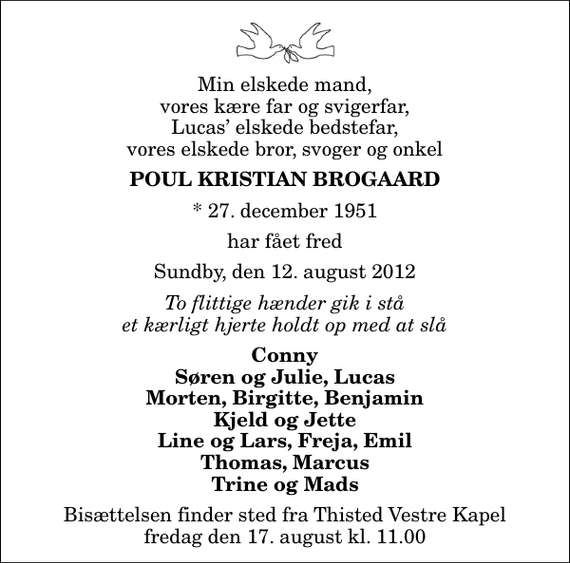 Min elskede mand,
vores kære far og svigerfar,
Lucas' elskede bedstefar,
vores elskede bror, svoger og onkel

POUL KRISTIAN BROGAARD

* 27. december 1951

har fået fred

Sundby, den 12. august 2012

To flittige hænder gik i stå
et kærligt hjerte holdt op med at slå

Conny
Søren og Julie, Lucas
Morten, Birgitte, Benjamin
Kjeld og Jette
Line og Lars, Freja, Emil
Thomas, Marcus
Trine og Mads

Bisættelsen finder sted fra Thisted Vestre Kapel
fredag den 17. august kl. 11.00